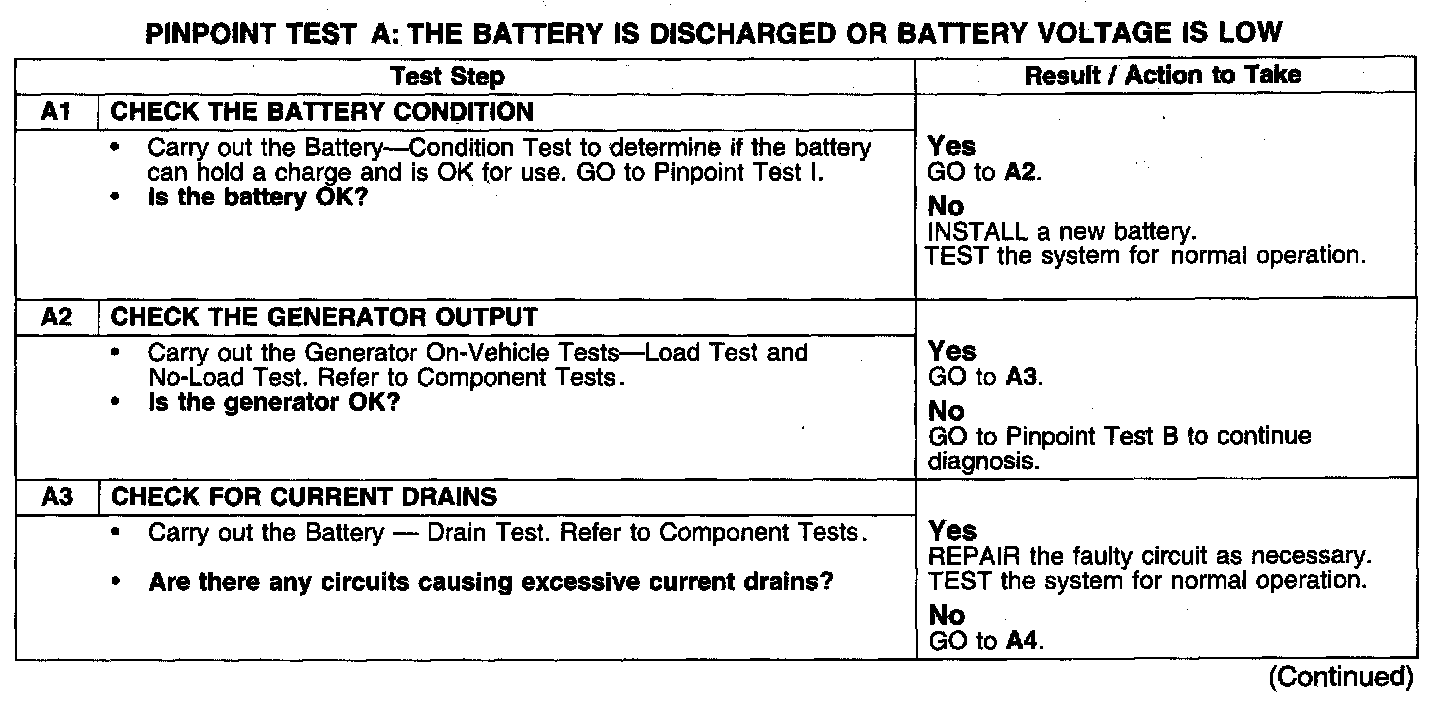 PINPOINT TEST A: THE BATTERY IS DISCHARGED OR BATTERY VOLTAGE IS LOW

| | Test Step | Result / Action to Take |
|---|---|---|
| A1 | CHECK THE BATTERY CONDITION | |
| | • Carry out the Battery—Condition Test to determine if the battery can hold a charge and is OK for use. GO to Pinpoint Test I. • Is the battery OK? | Yes GO to A2. No INSTALL a new battery. TEST the system for normal operation. |
| A2 | CHECK THE GENERATOR OUTPUT | |
| | • Carry out the Generator On-Vehicle Tests—Load Test and No-Load Test. Refer to Component Tests. • Is the generator OK? | Yes GO to A3. No GO to Pinpoint Test B to continue diagnosis. |
| A3 | CHECK FOR CURRENT DRAINS | |
| | • Carry out the Battery — Drain Test. Refer to Component Tests. • Are there any circuits causing excessive current drains? | Yes REPAIR the faulty circuit as necessary. TEST the system for normal operation. No GO to A4. |

(Continued)